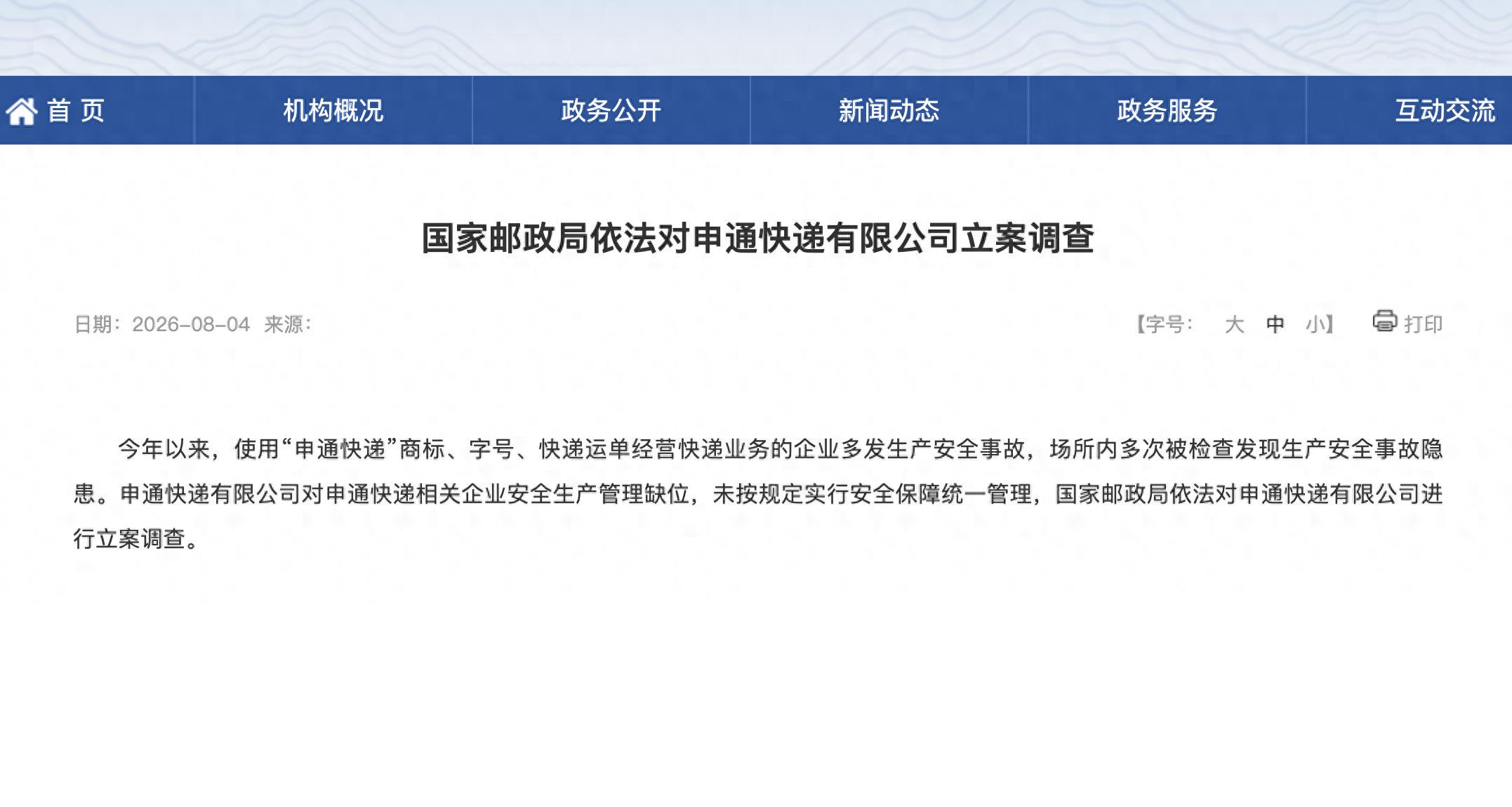 首 页　机构概况　政务公开　新闻动态　政务服务　互动交流

国家邮政局依法对申通快递有限公司立案调查

日期：2026-08-04　来源：

【字号：　大　中　小】　打印

今年以来，使用“申通快递”商标、字号、快递运单经营快递业务的企业多发生产安全事故，场所内多次被检查发现生产安全事故隐患。申通快递有限公司对申通快递相关企业安全生产管理缺位，未按规定实行安全保障统一管理，国家邮政局依法对申通快递有限公司进行立案调查。